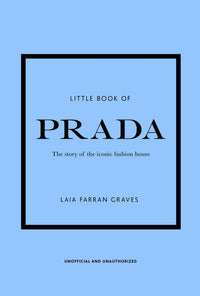 LITTLE BOOK OF

PRADA

The story of the iconic fashion house

LAIA FARRAN GRAVES

UNOFFICIAL AND UNAUTHORIZED